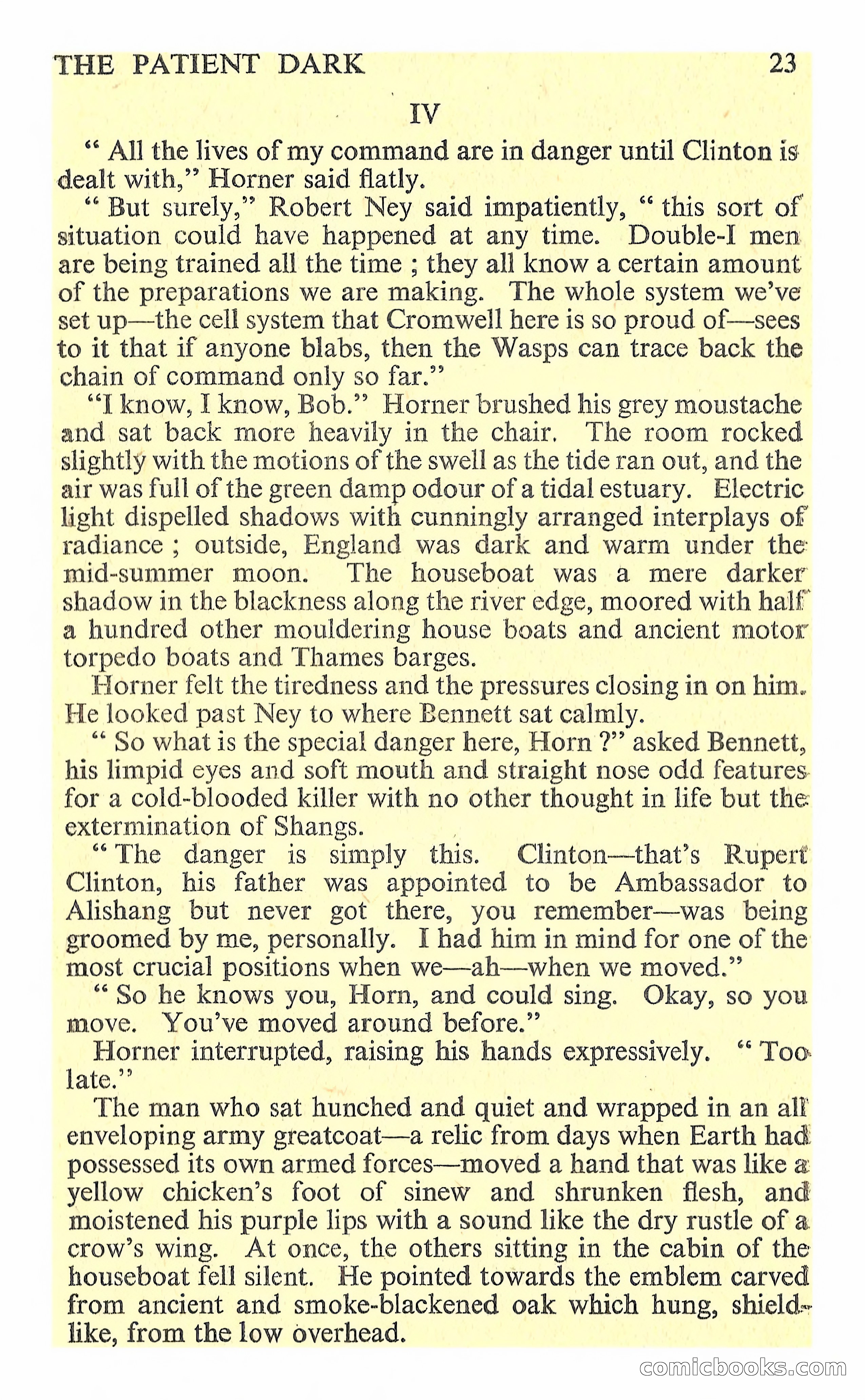 THE PATIENT DARK 23

IV

" All the lives of my command are in danger until Clinton is dealt with," Horner said flatly.

" But surely," Robert Ney said impatiently, " this sort of situation could have happened at any time. Double-I men are being trained all the time ; they all know a certain amount of the preparations we are making. The whole system we've set up—the cell system that Cromwell here is so proud of—sees to it that if anyone blabs, then the Wasps can trace back the chain of command only so far."

"I know, I know, Bob." Horner brushed his grey moustache and sat back more heavily in the chair. The room rocked slightly with the motions of the swell as the tide ran out, and the air was full of the green damp odour of a tidal estuary. Electric light dispelled shadows with cunningly arranged interplays of radiance ; outside, England was dark and warm under the mid-summer moon. The houseboat was a mere darker shadow in the blackness along the river edge, moored with half a hundred other mouldering house boats and ancient motor torpedo boats and Thames barges.

Horner felt the tiredness and the pressures closing in on him. He looked past Ney to where Bennett sat calmly.

" So what is the special danger here, Horn ?" asked Bennett, his limpid eyes and soft mouth and straight nose odd features for a cold-blooded killer with no other thought in life but the extermination of Shangs.

" The danger is simply this. Clinton—that's Rupert Clinton, his father was appointed to be Ambassador to Alishang but never got there, you remember—was being groomed by me, personally. I had him in mind for one of the most crucial positions when we—ah—when we moved."

" So he knows you, Horn, and could sing. Okay, so you move. You've moved around before."

Horner interrupted, raising his hands expressively. " Too late."

The man who sat hunched and quiet and wrapped in an all enveloping army greatcoat—a relic from days when Earth had possessed its own armed forces—moved a hand that was like a yellow chicken's foot of sinew and shrunken flesh, and moistened his purple lips with a sound like the dry rustle of a crow's wing. At once, the others sitting in the cabin of the houseboat fell silent. He pointed towards the emblem carved from ancient and smoke-blackened oak which hung, shield-like, from the low overhead.

comicbooks.com